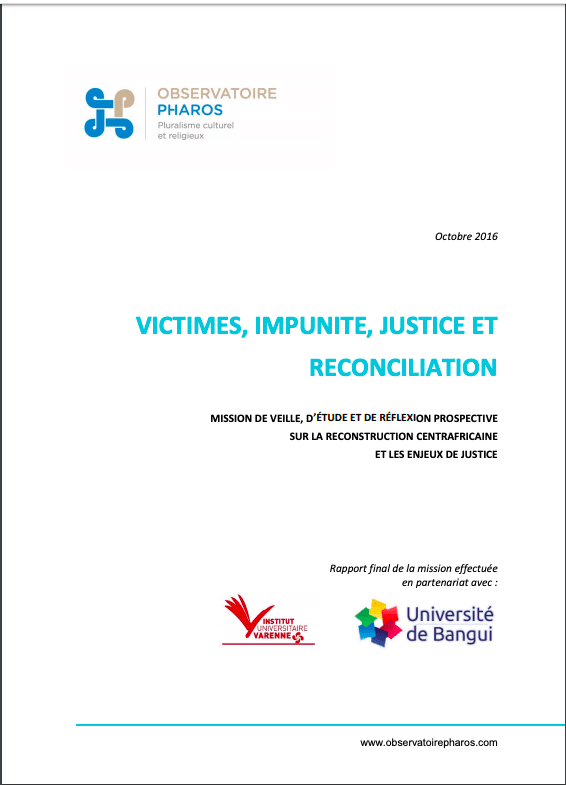 OBSERVATOIRE
PHAROS
Pluralisme culturel et religieux

Octobre 2016

VICTIMES, IMPUNITE, JUSTICE ET RECONCILIATION

MISSION DE VEILLE, D'ÉTUDE ET DE RÉFLEXION PROSPECTIVE SUR LA RECONSTRUCTION CENTRAFRICAINE ET LES ENJEUX DE JUSTICE

Rapport final de la mission effectuée en partenariat avec :

INSTITUT UNIVERSITAIRE VARENNE

Université de Bangui

www.observatoirepharos.com